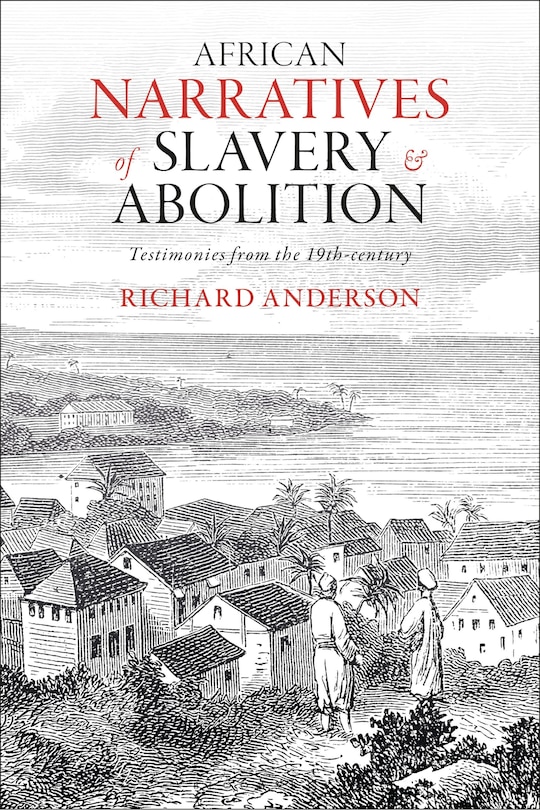 AFRICAN
NARRATIVES
of SLAVERY &
ABOLITION

Testimonies from the 19th-century

RICHARD ANDERSON